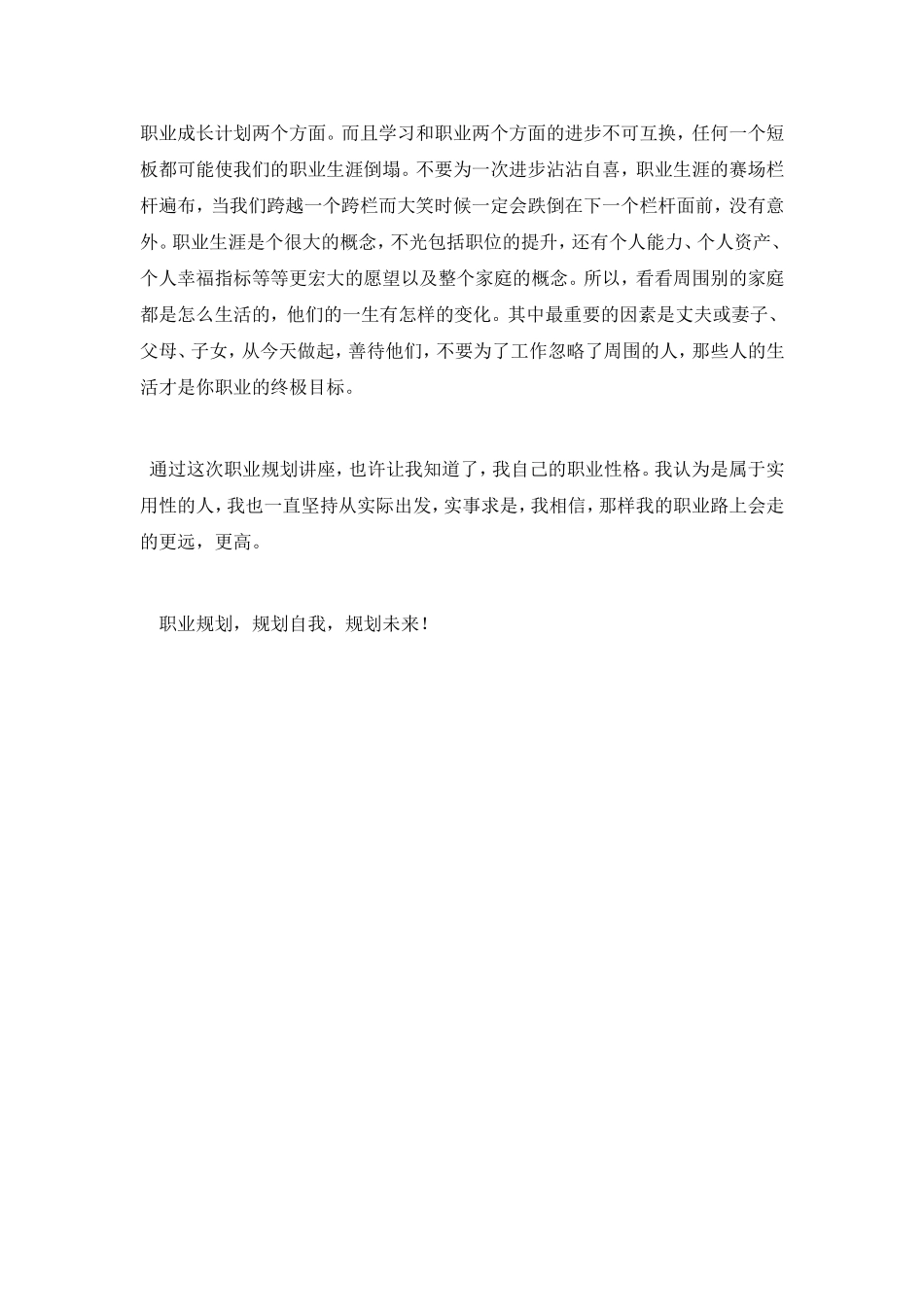 职业成长计划两个方面。而且学习和职业两个方面的进步不可互换，任何一个短板都可能使我们的职业生涯倒塌。不要为一次进步沾沾自喜，职业生涯的赛场栏杆遍布，当我们跨越一个跨栏而大笑时候一定会跌倒在下一个栏杆面前，没有意外。职业生涯是个很大的概念，不光包括职位的提升，还有个人能力、个人资产、个人幸福指标等等更宏大的愿望以及整个家庭的概念。所以，看看周围别的家庭都是怎么生活的，他们的一生有怎样的变化。其中最重要的因素是丈夫或妻子、父母、子女，从今天做起，善待他们，不要为了工作忽略了周围的人，那些人的生活才是你职业的终极目标。

通过这次职业规划讲座，也许让我知道了，我自己的职业性格。我认为是属于实用性的人，我也一直坚持从实际出发，实事求是，我相信，那样我的职业路上会走的更远，更高。

职业规划，规划自我，规划未来！